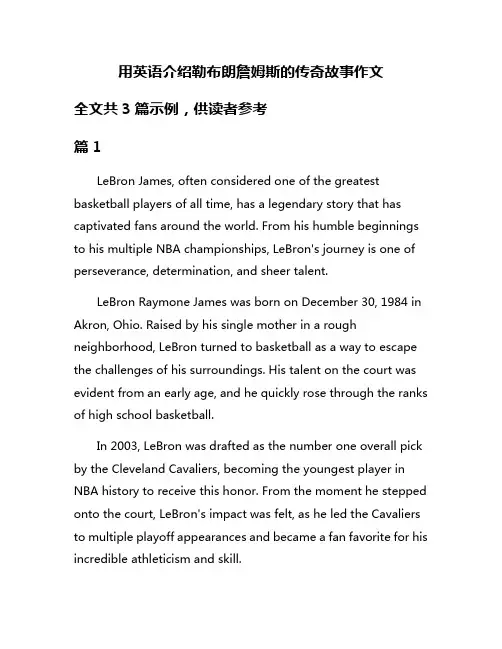 用英语介绍勒布朗詹姆斯的传奇故事作文

全文共 3 篇示例，供读者参考

篇 1

LeBron James, often considered one of the greatest basketball players of all time, has a legendary story that has captivated fans around the world. From his humble beginnings to his multiple NBA championships, LeBron's journey is one of perseverance, determination, and sheer talent.

LeBron Raymone James was born on December 30, 1984 in Akron, Ohio. Raised by his single mother in a rough neighborhood, LeBron turned to basketball as a way to escape the challenges of his surroundings. His talent on the court was evident from an early age, and he quickly rose through the ranks of high school basketball.

In 2003, LeBron was drafted as the number one overall pick by the Cleveland Cavaliers, becoming the youngest player in NBA history to receive this honor. From the moment he stepped onto the court, LeBron's impact was felt, as he led the Cavaliers to multiple playoff appearances and became a fan favorite for his incredible athleticism and skill.